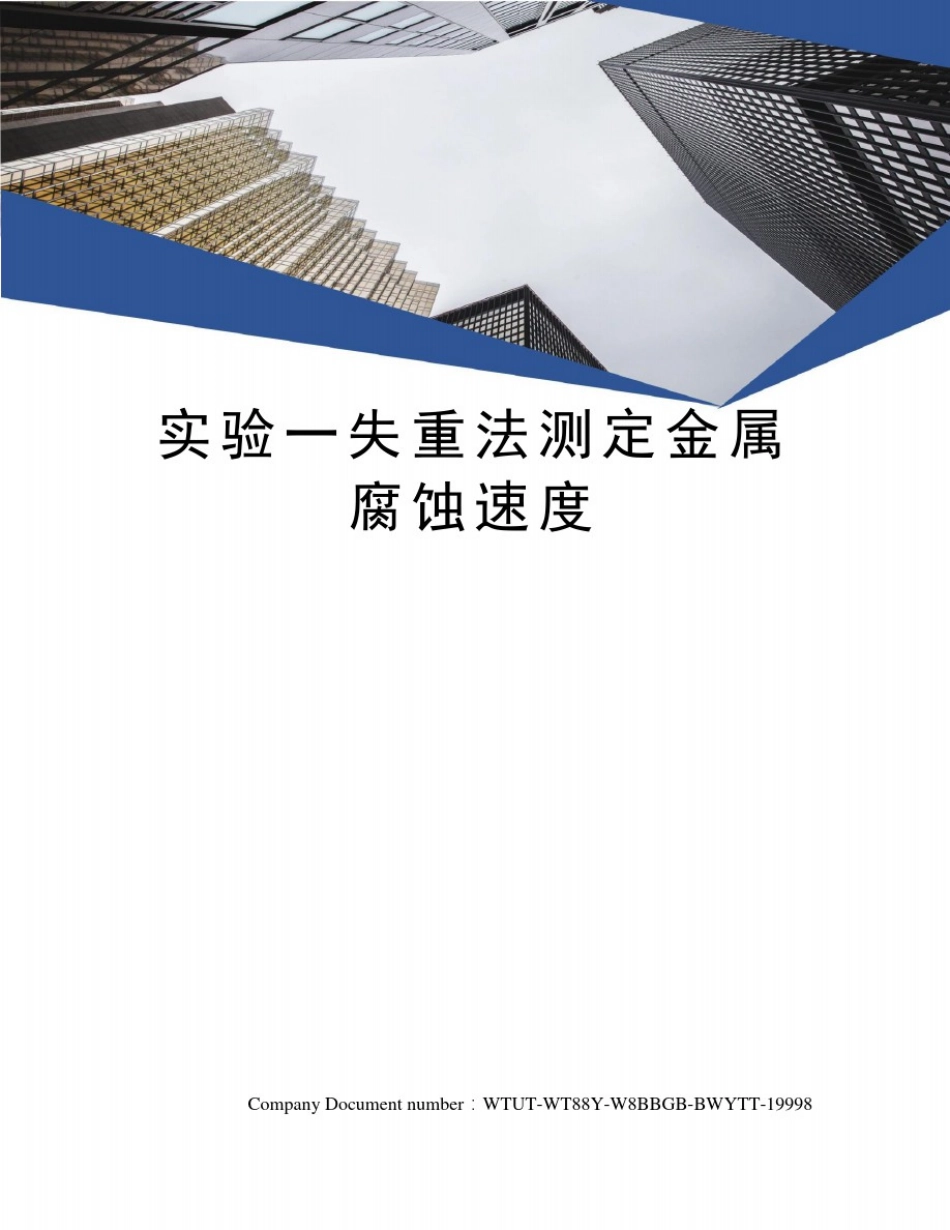 实验一失重法测定金属腐蚀速度

Company Document number：WTUT-WT88Y-W8BBGB-BWYTT-19998